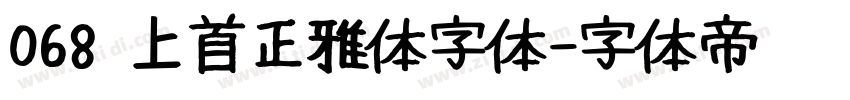 068 上首正雅体字体-字体帝